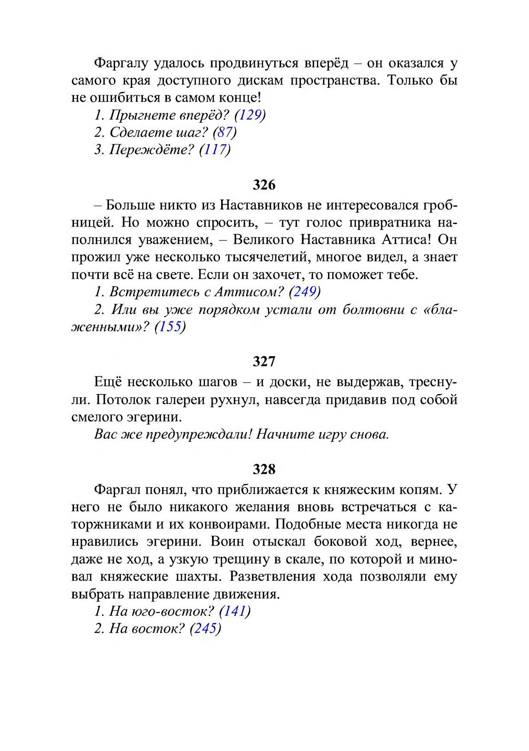 Фаргалу удалось продвинуться вперёд – он оказался у самого края доступного дискам пространства. Только бы не ошибиться в самом конце!
1. Прыгнете вперёд? (129)
2. Сделаете шаг? (87)
3. Переждёте? (117)

326

– Больше никто из Наставников не интересовался гробницей. Но можно спросить, – тут голос привратника наполнился уважением, – Великого Наставника Аттиса! Он прожил уже несколько тысячелетий, многое видел, а знает почти всё на свете. Если он захочет, то поможет тебе.
1. Встретитесь с Аттисом? (249)
2. Или вы уже порядком устали от болтовни с «блаженными»? (155)

327

Ещё несколько шагов – и доски, не выдержав, треснули. Потолок галереи рухнул, навсегда придавив под собой смелого эгерини.
Вас же предупреждали! Начните игру снова.

328

Фаргал понял, что приближается к княжеским копям. У него не было никакого желания вновь встречаться с каторжниками и их конвоирами. Подобные места никогда не нравились эгерини. Воин отыскал боковой ход, вернее, даже не ход, а узкую трещину в скале, по которой и миновал княжеские шахты. Разветвления хода позволяли ему выбрать направление движения.
1. На юго-восток? (141)
2. На восток? (245)